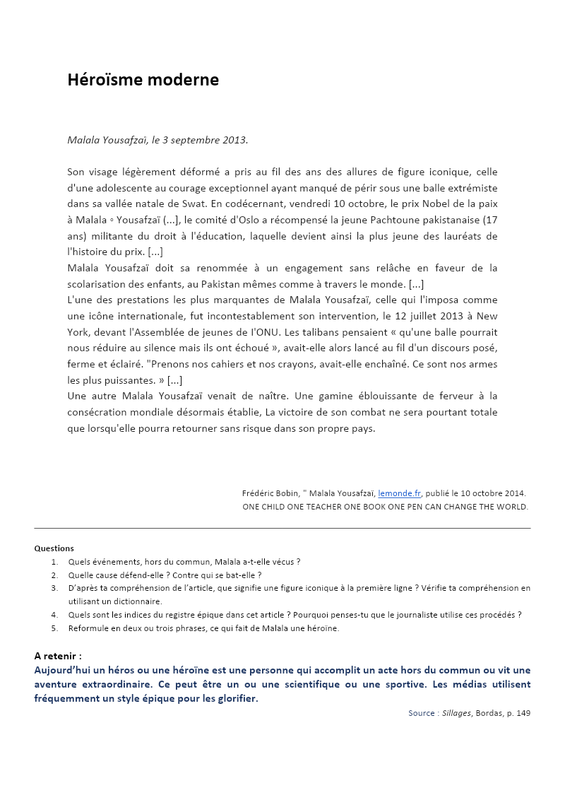 Héroïsme moderne

Malala Yousafzaï, le 3 septembre 2013.

Son visage légèrement déformé a pris au fil des ans des allures de figure iconique, celle d'une adolescente au courage exceptionnel ayant manqué de périr sous une balle extrémiste dans sa vallée natale de Swat. En codécernant, vendredi 10 octobre, le prix Nobel de la paix à Malala ◦ Yousafzaï (...], le comité d'Oslo a récompensé la jeune Pachtoune pakistanaise (17 ans) militante du droit à l'éducation, laquelle devient ainsi la plus jeune des lauréats de l'histoire du prix. [...]
Malala Yousafzaï doit sa renommée à un engagement sans relâche en faveur de la scolarisation des enfants, au Pakistan mêmes comme à travers le monde. [...]
L'une des prestations les plus marquantes de Malala Yousafzaï, celle qui l'imposa comme une icône internationale, fut incontestablement son intervention, le 12 juillet 2013 à New York, devant l'Assemblée de jeunes de l'ONU. Les talibans pensaient « qu'une balle pourrait nous réduire au silence mais ils ont échoué », avait-elle alors lancé au fil d'un discours posé, ferme et éclairé. "Prenons nos cahiers et nos crayons, avait-elle enchaîné. Ce sont nos armes les plus puissantes. » [...]
Une autre Malala Yousafzaï venait de naître. Une gamine éblouissante de ferveur à la consécration mondiale désormais établie, La victoire de son combat ne sera pourtant totale que lorsqu'elle pourra retourner sans risque dans son propre pays.

Frédéric Bobin, " Malala Yousafzaï, lemonde.fr, publié le 10 octobre 2014.
ONE CHILD ONE TEACHER ONE BOOK ONE PEN CAN CHANGE THE WORLD.

Questions
1. Quels événements, hors du commun, Malala a-t-elle vécus ?
2. Quelle cause défend-elle ? Contre qui se bat-elle ?
3. D'après ta compréhension de l'article, que signifie une figure iconique à la première ligne ? Vérifie ta compréhension en utilisant un dictionnaire.
4. Quels sont les indices du registre épique dans cet article ? Pourquoi penses-tu que le journaliste utilise ces procédés ?
5. Reformule en deux ou trois phrases, ce qui fait de Malala une héroïne.

A retenir :
Aujourd'hui un héros ou une héroïne est une personne qui accomplit un acte hors du commun ou vit une aventure extraordinaire. Ce peut être un ou une scientifique ou une sportive. Les médias utilisent fréquemment un style épique pour les glorifier.

Source : Sillages, Bordas, p. 149